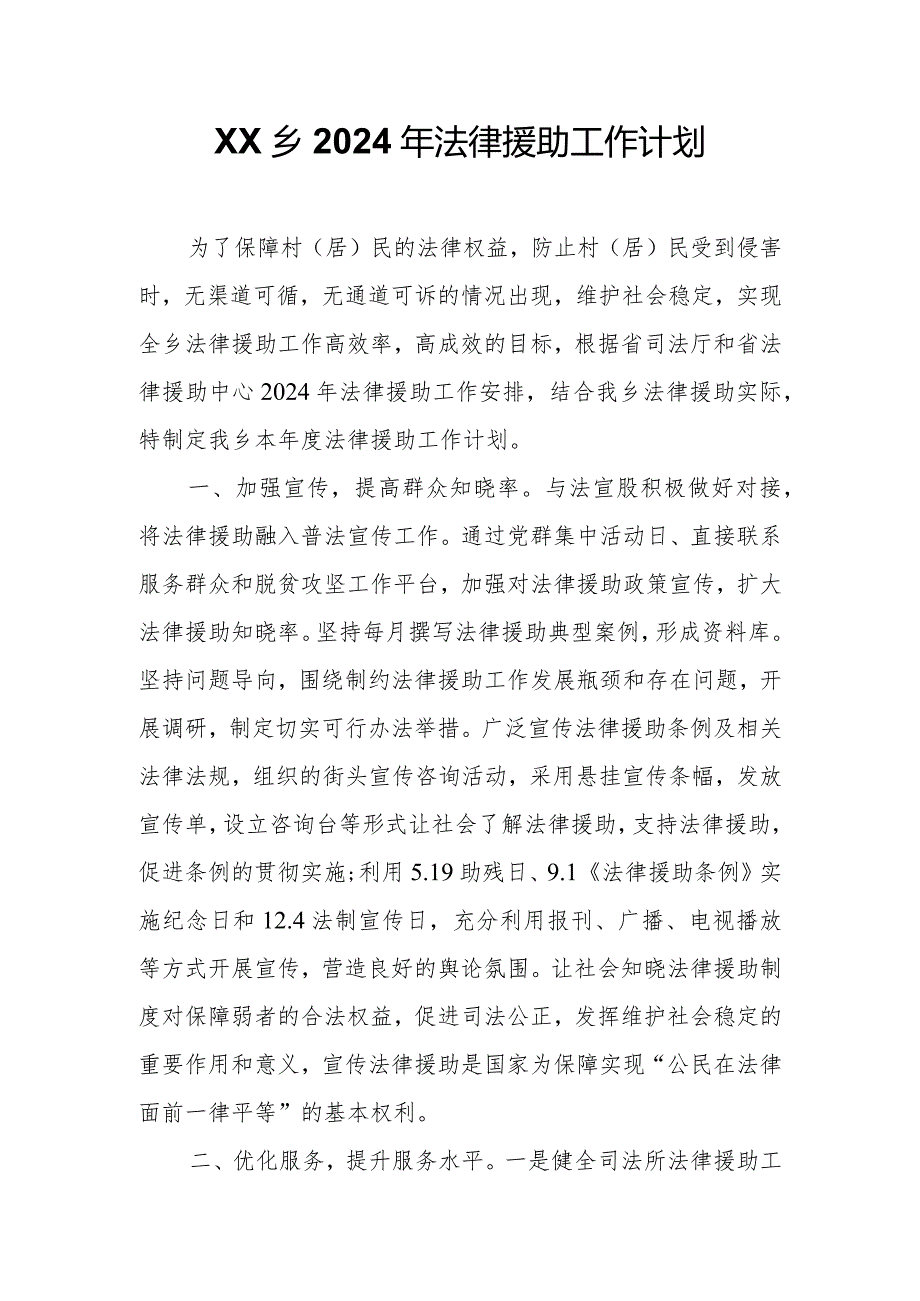 XX乡2024年法律援助工作计划

为了保障村（居）民的法律权益，防止村（居）民受到侵害时，无渠道可循，无通道可诉的情况出现，维护社会稳定，实现全乡法律援助工作高效率，高成效的目标，根据省司法厅和省法律援助中心2024年法律援助工作安排，结合我乡法律援助实际，特制定我乡本年度法律援助工作计划。

一、加强宣传，提高群众知晓率。与法宣股积极做好对接，将法律援助融入普法宣传工作。通过党群集中活动日、直接联系服务群众和脱贫攻坚工作平台，加强对法律援助政策宣传，扩大法律援助知晓率。坚持每月撰写法律援助典型案例，形成资料库。坚持问题导向，围绕制约法律援助工作发展瓶颈和存在问题，开展调研，制定切实可行办法举措。广泛宣传法律援助条例及相关法律法规，组织的街头宣传咨询活动，采用悬挂宣传条幅，发放宣传单，设立咨询台等形式让社会了解法律援助，支持法律援助，促进条例的贯彻实施；利用5.19助残日、9.1《法律援助条例》实施纪念日和12.4法制宣传日，充分利用报刊、广播、电视播放等方式开展宣传，营造良好的舆论氛围。让社会知晓法律援助制度对保障弱者的合法权益，促进司法公正，发挥维护社会稳定的重要作用和意义，宣传法律援助是国家为保障实现“公民在法律面前一律平等”的基本权利。

二、优化服务，提升服务水平。一是健全司法所法律援助工